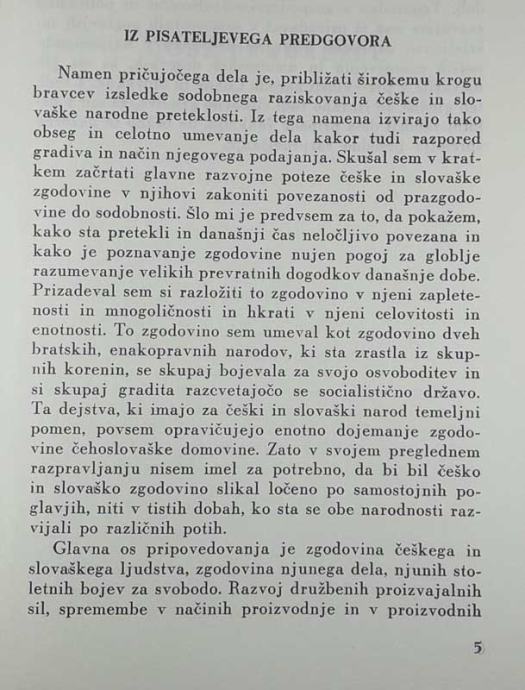 IZ PISATELJEVEGA PREDGOVORA

Namen pričujočega dela je, približati širokemu krogu bravcev izsledke sodobnega raziskovanja češke in slovaške narodne preteklosti. Iz tega namena izvirajo tako obseg in celotno umevanje dela kakor tudi razpored gradiva in način njegovega podajanja. Skušal sem v kratkem začrtati glavne razvojne poteze češke in slovaške zgodovine v njihovi zakoniti povezanosti od prazgodovine do sodobnosti. Šlo mi je predvsem za to, da pokažem, kako sta pretekli in današnji čas neločljivo povezana in kako je poznavanje zgodovine nujen pogoj za globlje razumevanje velikih prevratnih dogodkov današnje dobe. Prizadeval sem si razložiti to zgodovino v njeni zapletenosti in mnogoličnosti in hkrati v njeni celovitosti in enotnosti. To zgodovino sem umeval kot zgodovino dveh bratskih, enakopravnih narodov, ki sta zrastla iz skupnih korenin, se skupaj bojevala za svojo osvoboditev in si skupaj gradita razcvetajočo se socialistično državo. Ta dejstva, ki imajo za češki in slovaški narod temeljni pomen, povsem opravičujejo enotno dojemanje zgodovine čehoslovaške domovine. Zato v svojem preglednem razpravljanju nisem imel za potrebno, da bi bil češko in slovaško zgodovino slikal ločeno po samostojnih poglavjih, niti v tistih dobah, ko sta se obe narodnosti razvijali po različnih potih.

Glavna os pripovedovanja je zgodovina češkega in slovaškega ljudstva, zgodovina njunega dela, njunih stoletnih bojev za svobodo. Razvoj družbenih proizvajalnih sil, spremembe v načinih proizvodnje in v proizvodnih

5